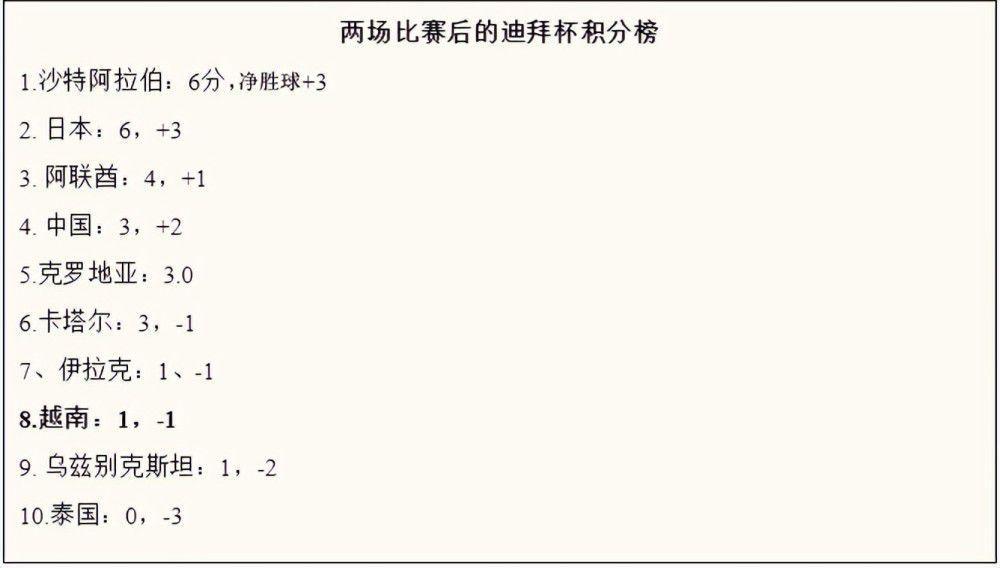 两场比赛后的迪拜杯积分榜

1.沙特阿拉伯：6分，净胜球+3

2. 日本：6，+3

3. 阿联酋：4，+1

4. 中国：3，+2

5.克罗地亚：3.0

6.卡塔尔：3，-1

7、伊拉克：1、-1

8.越南：1，-1

9. 乌兹别克斯坦：1，-2

10.泰国：0，-3